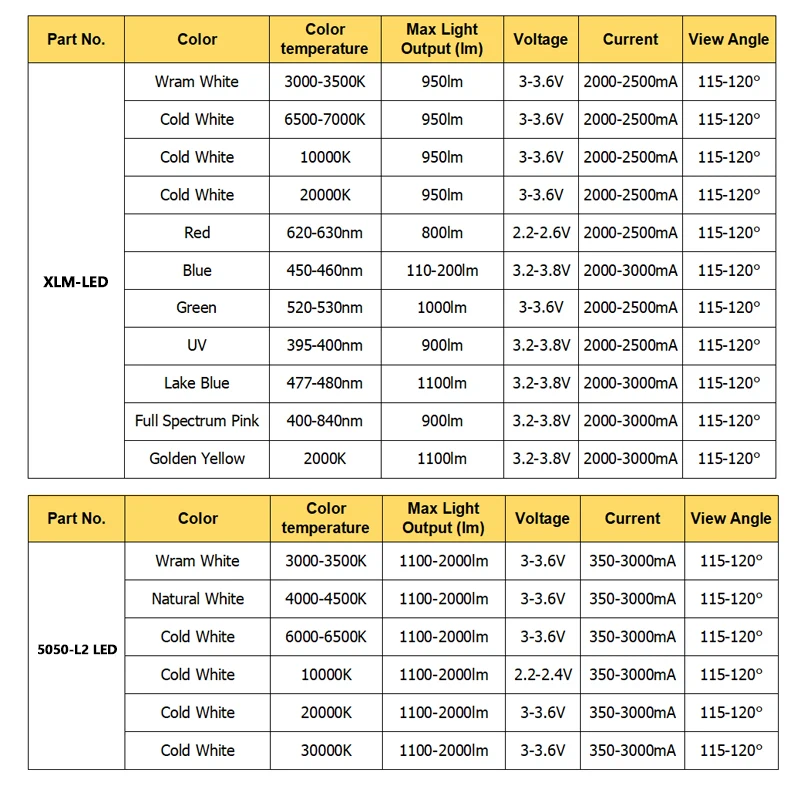 | Part No. | Color | Color temperature | Max Light Output (lm) | Voltage | Current | View Angle |
|---|---|---|---|---|---|---|
| XLM-LED | Wram White | 3000-3500K | 950lm | 3-3.6V | 2000-2500mA | 115-120° |
| | Cold White | 6500-7000K | 950lm | 3-3.6V | 2000-2500mA | 115-120° |
| | Cold White | 10000K | 950lm | 3-3.6V | 2000-2500mA | 115-120° |
| | Cold White | 20000K | 950lm | 3-3.6V | 2000-2500mA | 115-120° |
| | Red | 620-630nm | 800lm | 2.2-2.6V | 2000-2500mA | 115-120° |
| | Blue | 450-460nm | 110-200lm | 3.2-3.8V | 2000-3000mA | 115-120° |
| | Green | 520-530nm | 1000lm | 3-3.6V | 2000-2500mA | 115-120° |
| | UV | 395-400nm | 900lm | 3.2-3.8V | 2000-2500mA | 115-120° |
| | Lake Blue | 477-480nm | 1100lm | 3.2-3.8V | 2000-3000mA | 115-120° |
| | Full Spectrum Pink | 400-840nm | 900lm | 3.2-3.8V | 2000-3000mA | 115-120° |
| | Golden Yellow | 2000K | 1100lm | 3.2-3.8V | 2000-3000mA | 115-120° |

| Part No. | Color | Color temperature | Max Light Output (lm) | Voltage | Current | View Angle |
|---|---|---|---|---|---|---|
| 5050-L2 LED | Wram White | 3000-3500K | 1100-2000lm | 3-3.6V | 350-3000mA | 115-120° |
| | Natural White | 4000-4500K | 1100-2000lm | 3-3.6V | 350-3000mA | 115-120° |
| | Cold White | 6000-6500K | 1100-2000lm | 3-3.6V | 350-3000mA | 115-120° |
| | Cold White | 10000K | 1100-2000lm | 2.2-2.4V | 350-3000mA | 115-120° |
| | Cold White | 20000K | 1100-2000lm | 3-3.6V | 350-3000mA | 115-120° |
| | Cold White | 30000K | 1100-2000lm | 3-3.6V | 350-3000mA | 115-120° |